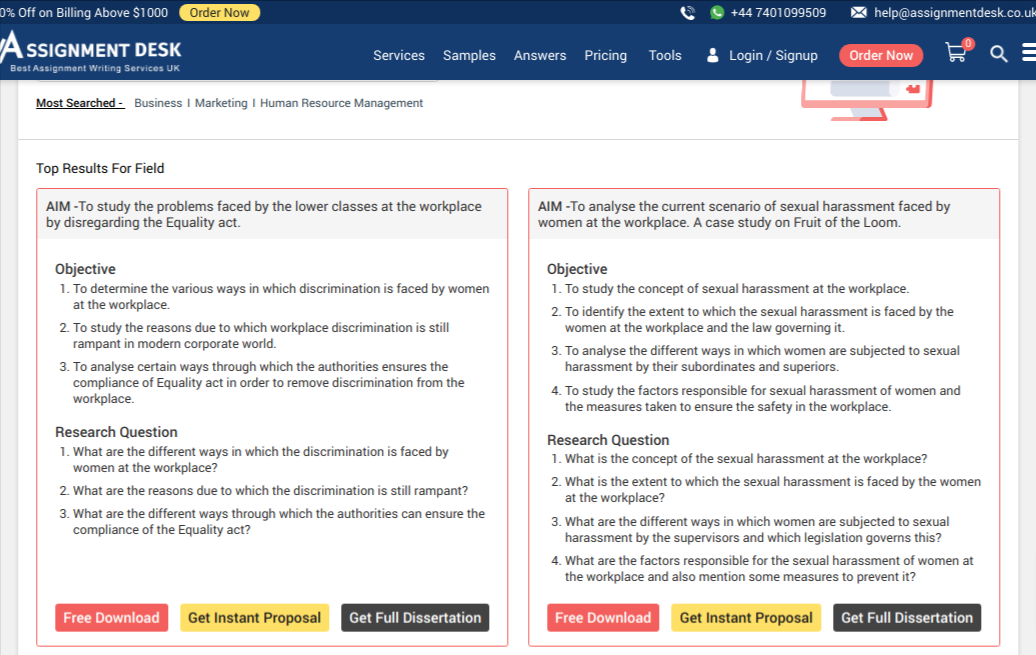 0% Off on Billing Above $1000 Order Now

+44 7401099509 help@assignmentdesk.co.uk

ASSIGNMENT DESK
Best Assignment Writing Services UK

Services Samples Answers Pricing Tools Login / Signup Order Now 0

Most Searched - Business I Marketing I Human Resource Management

Top Results For Field

AIM -To study the problems faced by the lower classes at the workplace by disregarding the Equality act.

Objective
1. To determine the various ways in which discrimination is faced by women at the workplace.
2. To study the reasons due to which workplace discrimination is still rampant in modern corporate world.
3. To analyse certain ways through which the authorities ensures the compliance of Equality act in order to remove discrimination from the workplace.

Research Question
1. What are the different ways in which the discrimination is faced by women at the workplace?
2. What are the reasons due to which the discrimination is still rampant?
3. What are the different ways through which the authorities can ensure the compliance of the Equality act?

Free Download Get Instant Proposal Get Full Dissertation

AIM -To analyse the current scenario of sexual harassment faced by women at the workplace. A case study on Fruit of the Loom.

Objective
1. To study the concept of sexual harassment at the workplace.
2. To identify the extent to which the sexual harassment is faced by the women at the workplace and the law governing it.
3. To analyse the different ways in which women are subjected to sexual harassment by their subordinates and superiors.
4. To study the factors responsible for sexual harassment of women and the measures taken to ensure the safety in the workplace.

Research Question
1. What is the concept of the sexual harassment at the workplace?
2. What is the extent to which the sexual harassment is faced by the women at the workplace?
3. What are the different ways in which women are subjected to sexual harassment by the supervisors and which legislation governs this?
4. What are the factors responsible for the sexual harassment of women at the workplace and also mention some measures to prevent it?

Free Download Get Instant Proposal Get Full Dissertation